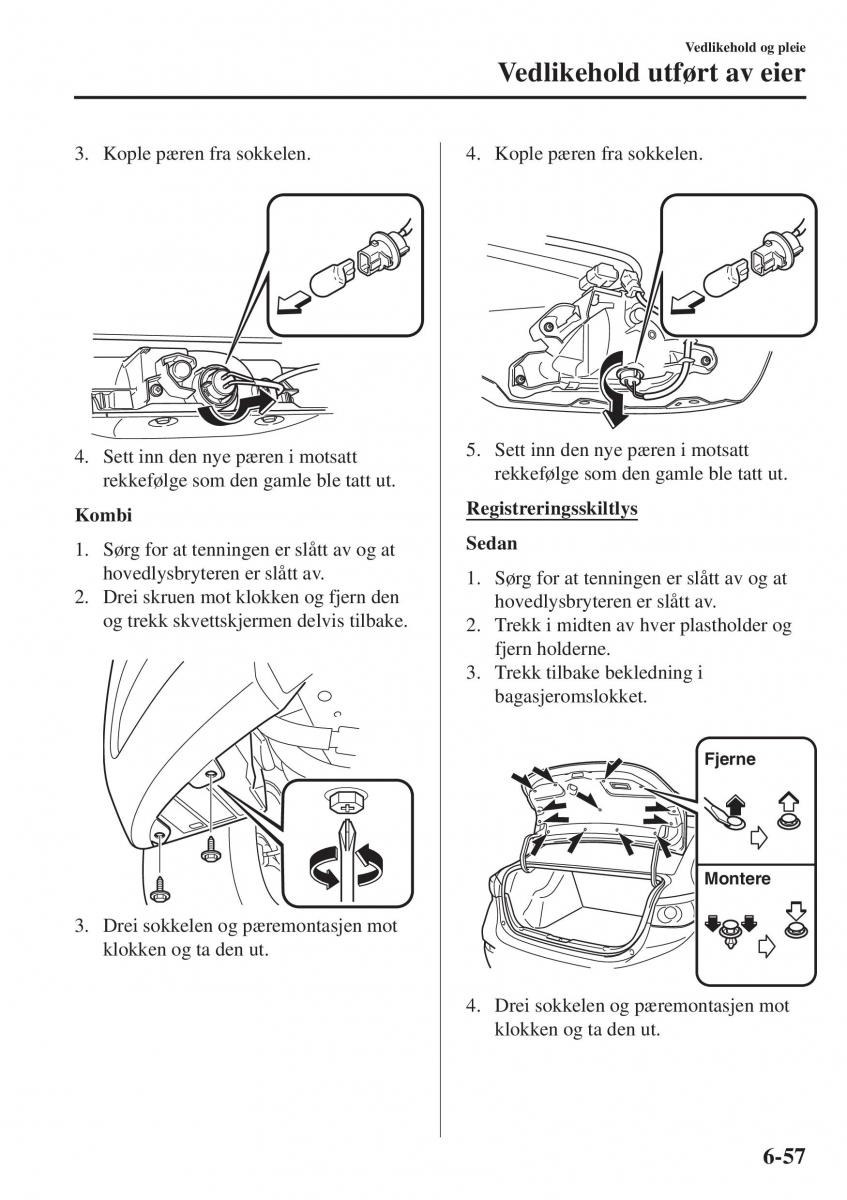 Vedlikehold og pleie

Vedlikehold utført av eier

3. Kople pæren fra sokkelen.

4. Sett inn den nye pæren i motsatt rekkefølge som den gamle ble tatt ut.

Kombi

1. Sørg for at tenningen er slått av og at hovedlysbryteren er slått av.
2. Drei skruen mot klokken og fjern den og trekk skvettskjermen delvis tilbake.

3. Drei sokkelen og pæremontasjen mot klokken og ta den ut.

4. Kople pæren fra sokkelen.

5. Sett inn den nye pæren i motsatt rekkefølge som den gamle ble tatt ut.

Registreringsskiltlys

Sedan

1. Sørg for at tenningen er slått av og at hovedlysbryteren er slått av.
2. Trekk i midten av hver plastholder og fjern holderne.
3. Trekk tilbake bekledning i bagasjeromslokket.

Fjerne

Montere

4. Drei sokkelen og pæremontasjen mot klokken og ta den ut.

6-57